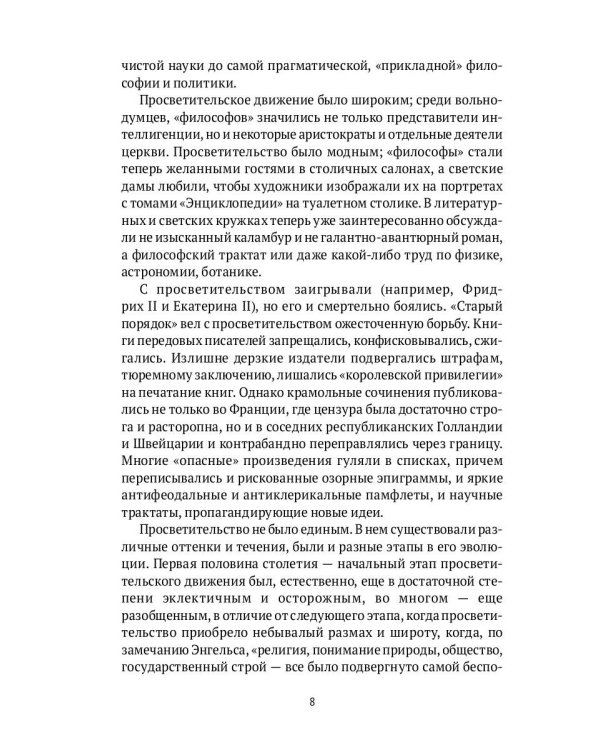 чистой науки до самой прагматической, «прикладной» философии и политики.

Просветительское движение было широким; среди вольнодумцев, «философов» значились не только представители интеллигенции, но и некоторые аристократы и отдельные деятели церкви. Просветительство было модным; «философы» стали теперь желанными гостями в столичных салонах, а светские дамы любили, чтобы художники изображали их на портретах с томами «Энциклопедии» на туалетном столике. В литературных и светских кружках теперь уже заинтересованно обсуждали не изысканный каламбур и не галантно-авантюрный роман, а философский трактат или даже какой-либо труд по физике, астрономии, ботанике.

С просветительством заигрывали (например, Фридрих II и Екатерина II), но его и смертельно боялись. «Старый порядок» вел с просветительством ожесточенную борьбу. Книги передовых писателей запрещались, конфисковывались, сжигались. Излишне дерзкие издатели подвергались штрафам, тюремному заключению, лишались «королевской привилегии» на печатание книг. Однако крамольные сочинения публиковались не только во Франции, где цензура была достаточно строга и расторопна, но и в соседних республиканских Голландии и Швейцарии и контрабандно переправлялись через границу. Многие «опасные» произведения гуляли в списках, причем переписывались и рискованные озорные эпиграммы, и яркие антифеодальные и антиклерикальные памфлеты, и научные трактаты, пропагандирующие новые идеи.

Просветительство не было единым. В нем существовали различные оттенки и течения, были и разные этапы в его эволюции. Первая половина столетия — начальный этап просветительского движения был, естественно, еще в достаточной степени эклектичным и осторожным, во многом — еще разобщенным, в отличие от следующего этапа, когда просветительство приобрело небывалый размах и широту, когда, по замечанию Энгельса, «религия, понимание природы, общество, государственный строй — все было подвергнуто самой беспо-

8